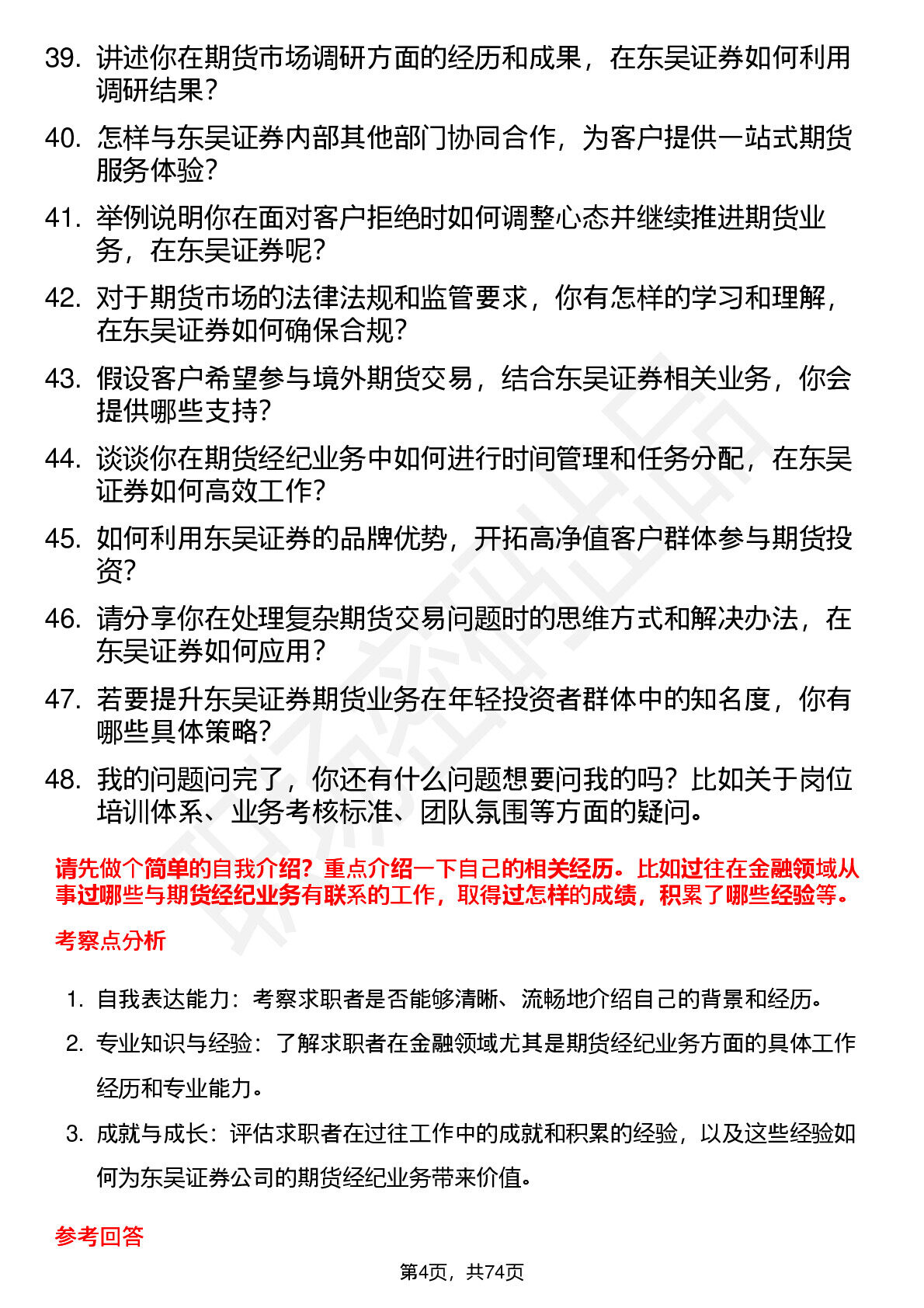 39. 讲述你在期货市场调研方面的经历和成果，在东吴证券如何利用调研结果？

40. 怎样与东吴证券内部其他部门协同合作，为客户提供一站式期货服务体验？

41. 举例说明你在面对客户拒绝时如何调整心态并继续推进期货业务，在东吴证券呢？

42. 对于期货市场的法律法规和监管要求，你有怎样的学习和理解，在东吴证券如何确保合规？

43. 假设客户希望参与境外期货交易，结合东吴证券相关业务，你会提供哪些支持？

44. 谈谈你在期货经纪业务中如何进行时间管理和任务分配，在东吴证券如何高效工作？

45. 如何利用东吴证券的品牌优势，开拓高净值客户群体参与期货投资？

46. 请分享你在处理复杂期货交易问题时的思维方式和解决办法，在东吴证券如何应用？

47. 若要提升东吴证券期货业务在年轻投资者群体中的知名度，你有哪些具体策略？

48. 我的问题问完了，你还有什么问题想要问我的吗？比如关于岗位培训体系、业务考核标准、团队氛围等方面的疑问。

请先做个简单的自我介绍？重点介绍一下自己的相关经历。比如过往在金融领域从事过哪些与期货经纪业务有联系的工作，取得过怎样的成绩，积累了哪些经验等。

考察点分析

1. 自我表达能力：考察求职者是否能够清晰、流畅地介绍自己的背景和经历。

2. 专业知识与经验：了解求职者在金融领域尤其是期货经纪业务方面的具体工作经历和专业能力。

3. 成就与成长：评估求职者在过往工作中的成就和积累的经验，以及这些经验如何为东吴证券公司的期货经纪业务带来价值。

参考回答

第4页，共74页